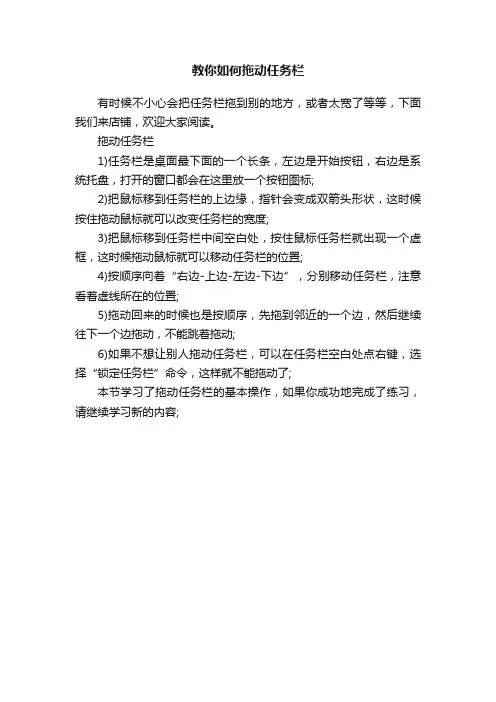 教你如何拖动任务栏

有时候不小心会把任务栏拖到别的地方，或者太宽了等等，下面我们来店铺，欢迎大家阅读。

拖动任务栏

1)任务栏是桌面最下面的一个长条，左边是开始按钮，右边是系统托盘，打开的窗口都会在这里放一个按钮图标;

2)把鼠标移到任务栏的上边缘，指针会变成双箭头形状，这时候按住拖动鼠标就可以改变任务栏的宽度;

3)把鼠标移到任务栏中间空白处，按住鼠标任务栏就出现一个虚框，这时候拖动鼠标就可以移动任务栏的位置;

4)按顺序向着“右边-上边-左边-下边”，分别移动任务栏，注意看着虚线所在的位置;

5)拖动回来的时候也是按顺序，先拖到邻近的一个边，然后继续往下一个边拖动，不能跳着拖动;

6)如果不想让别人拖动任务栏，可以在任务栏空白处点右键，选择“锁定任务栏”命令，这样就不能拖动了;

本节学习了拖动任务栏的基本操作，如果你成功地完成了练习，请继续学习新的内容;